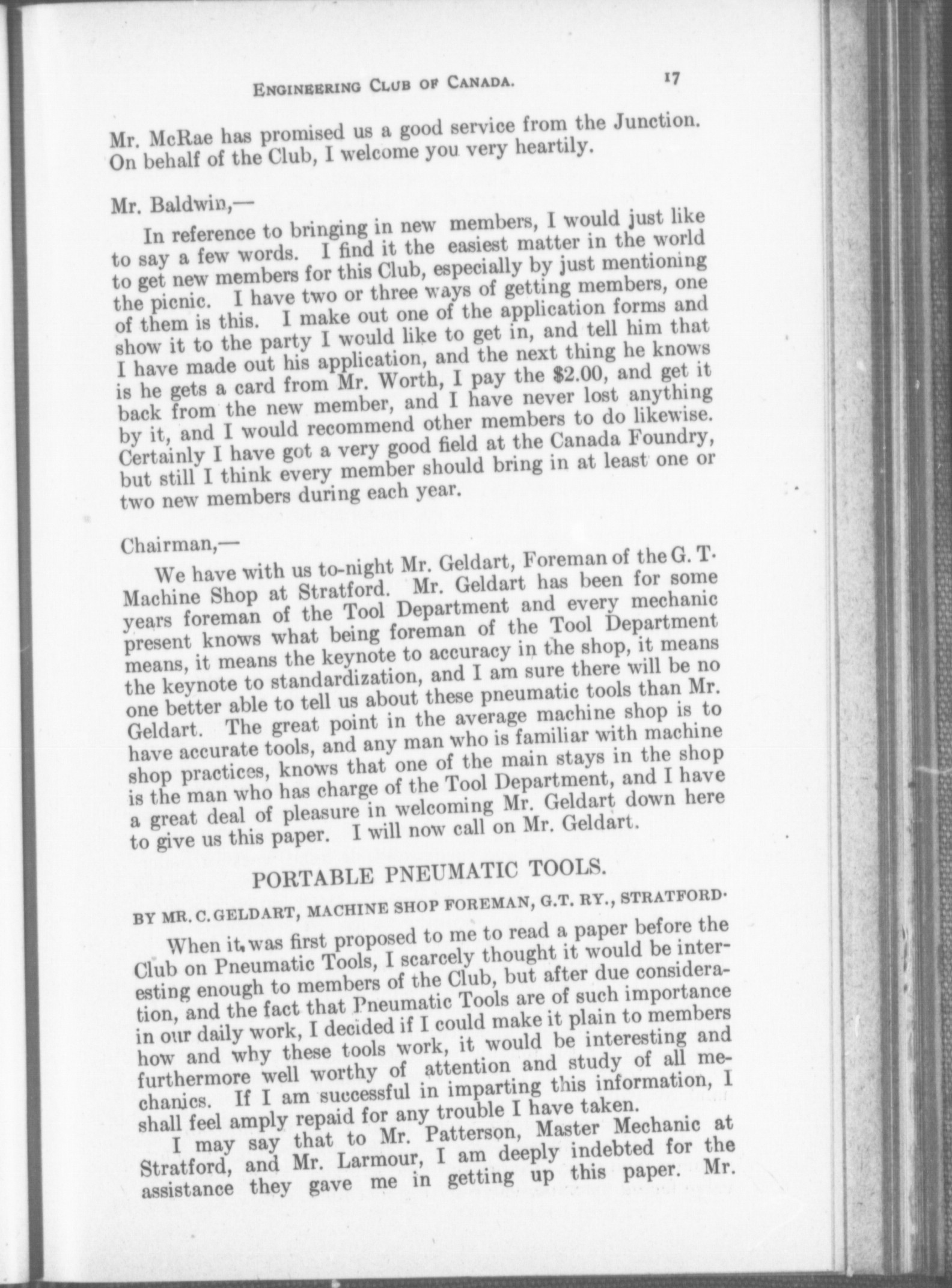 ENGINEERING CLUB OF CANADA. 17

Mr. McRae has promised us a good service from the Junction. On behalf of the Club, I welcome you very heartily.

Mr. Baldwin,—

In reference to bringing in new members, I would just like to say a few words. I find it the easiest matter in the world to get new members for this Club, especially by just mentioning the picnic. I have two or three ways of getting members, one of them is this. I make out one of the application forms and show it to the party I would like to get in, and tell him that I have made out his application, and the next thing he knows is he gets a card from Mr. Worth, I pay the $2.00, and get it back from the new member, and I have never lost anything by it, and I would recommend other members to do likewise. Certainly I have got a very good field at the Canada Foundry, but still I think every member should bring in at least one or two new members during each year.

Chairman,—

We have with us to-night Mr. Geldart, Foreman of the G. T. Machine Shop at Stratford. Mr. Geldart has been for some years foreman of the Tool Department and every mechanic present knows what being foreman of the Tool Department means, it means the keynote to accuracy in the shop, it means the keynote to standardization, and I am sure there will be no one better able to tell us about these pneumatic tools than Mr. Geldart. The great point in the average machine shop is to have accurate tools, and any man who is familiar with machine shop practices, knows that one of the main stays in the shop is the man who has charge of the Tool Department, and I have a great deal of pleasure in welcoming Mr. Geldart down here to give us this paper. I will now call on Mr. Geldart.

PORTABLE PNEUMATIC TOOLS.

BY MR. C. GELDART, MACHINE SHOP FOREMAN, G.T. RY., STRATFORD.

When it was first proposed to me to read a paper before the Club on Pneumatic Tools, I scarcely thought it would be interesting enough to members of the Club, but after due consideration, and the fact that Pneumatic Tools are of such importance in our daily work, I decided if I could make it plain to members how and why these tools work, it would be interesting and furthermore well worthy of attention and study of all mechanics. If I am successful in imparting this information, I shall feel amply repaid for any trouble I have taken.

I may say that to Mr. Patterson, Master Mechanic at Stratford, and Mr. Larmour, I am deeply indebted for the assistance they gave me in getting up this paper. Mr.